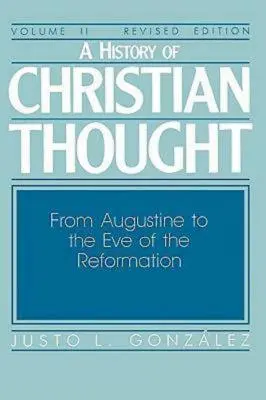 VOLUME II REVISED EDITION

A HISTORY OF
CHRISTIAN
THOUGHT

From Augustine to the Eve of the Reformation

JUSTO L. GONZÁLEZ